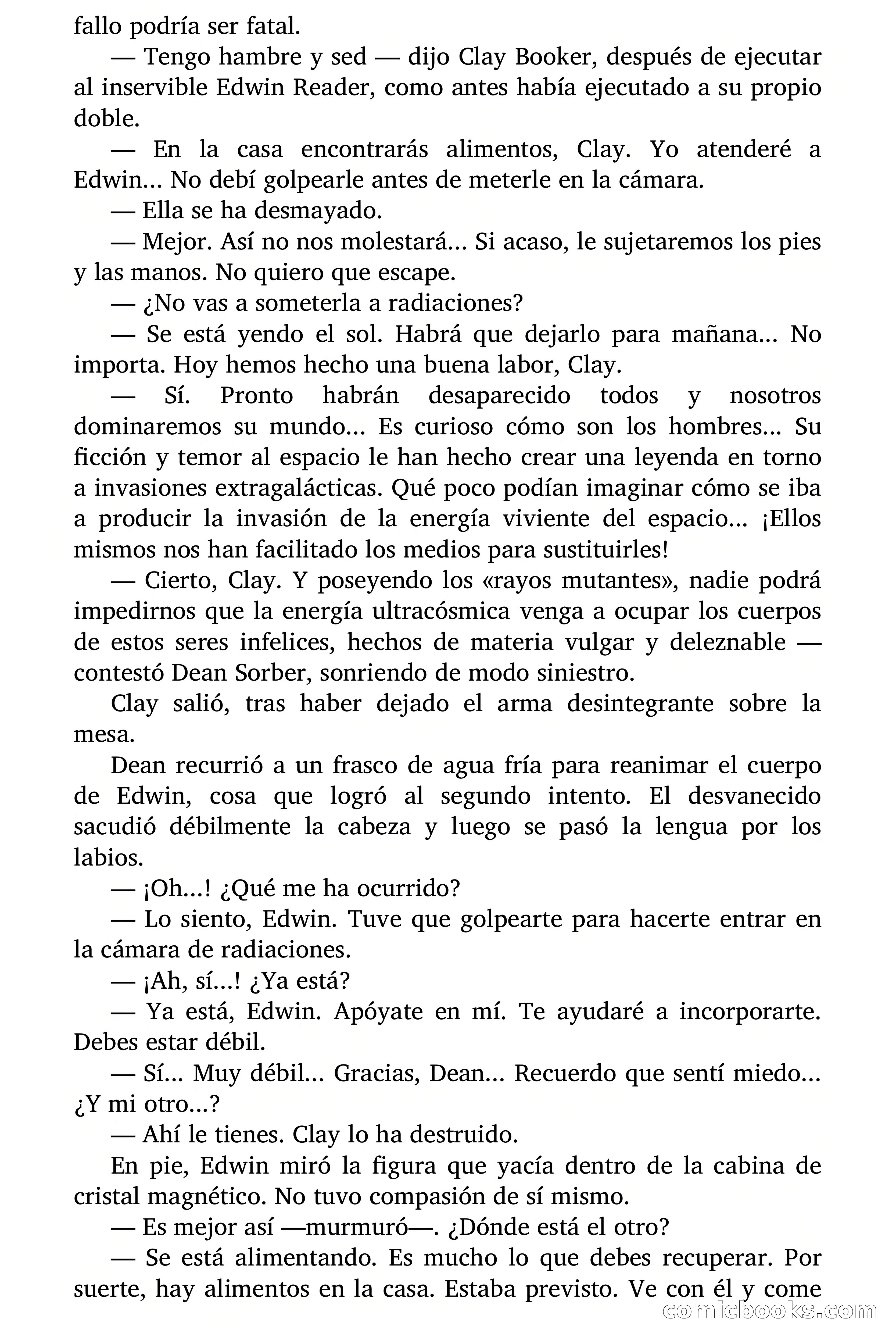 fallo podría ser fatal.

— Tengo hambre y sed — dijo Clay Booker, después de ejecutar al inservible Edwin Reader, como antes había ejecutado a su propio doble.

— En la casa encontrarás alimentos, Clay. Yo atenderé a Edwin... No debí golpearle antes de meterle en la cámara.

— Ella se ha desmayado.

— Mejor. Así no nos molestará... Si acaso, le sujetaremos los pies y las manos. No quiero que escape.

— ¿No vas a someterla a radiaciones?

— Se está yendo el sol. Habrá que dejarlo para mañana... No importa. Hoy hemos hecho una buena labor, Clay.

— Sí. Pronto habrán desaparecido todos y nosotros dominaremos su mundo... Es curioso cómo son los hombres... Su ficción y temor al espacio le han hecho crear una leyenda en torno a invasiones extragalácticas. Qué poco podían imaginar cómo se iba a producir la invasión de la energía viviente del espacio... ¡Ellos mismos nos han facilitado los medios para sustituirles!

— Cierto, Clay. Y poseyendo los «rayos mutantes», nadie podrá impedirnos que la energía ultracósmica venga a ocupar los cuerpos de estos seres infelices, hechos de materia vulgar y deleznable — contestó Dean Sorber, sonriendo de modo siniestro.

Clay salió, tras haber dejado el arma desintegrante sobre la mesa.

Dean recurrió a un frasco de agua fría para reanimar el cuerpo de Edwin, cosa que logró al segundo intento. El desvanecido sacudió débilmente la cabeza y luego se pasó la lengua por los labios.

— ¡Oh...! ¿Qué me ha ocurrido?

— Lo siento, Edwin. Tuve que golpearte para hacerte entrar en la cámara de radiaciones.

— ¡Ah, sí...! ¿Ya está?

— Ya está, Edwin. Apóyate en mí. Te ayudaré a incorporarte. Debes estar débil.

— Sí... Muy débil... Gracias, Dean... Recuerdo que sentí miedo... ¿Y mi otro...?

— Ahí le tienes. Clay lo ha destruido.

En pie, Edwin miró la figura que yacía dentro de la cabina de cristal magnético. No tuvo compasión de sí mismo.

— Es mejor así —murmuró—. ¿Dónde está el otro?

— Se está alimentando. Es mucho lo que debes recuperar. Por suerte, hay alimentos en la casa. Estaba previsto. Ve con él y come

comicbooks.com